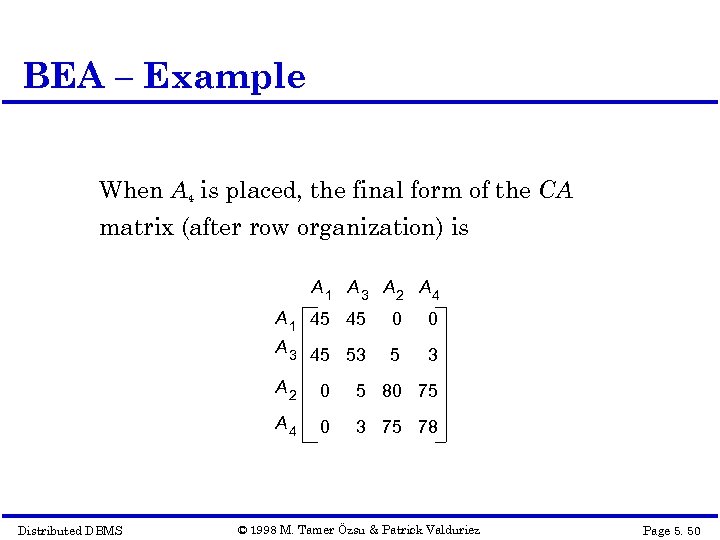 BEA – Example

When $A_4$ is placed, the final form of the $CA$ matrix (after row organization) is

|  | $A_1$ | $A_3$ | $A_2$ | $A_4$ |
|---|---|---|---|---|
| $A_1$ | 45 | 45 | 0 | 0 |
| $A_3$ | 45 | 53 | 5 | 3 |
| $A_2$ | 0 | 5 | 80 | 75 |
| $A_4$ | 0 | 3 | 75 | 78 |

Distributed DBMS © 1998 M. Tamer Özsu & Patrick Valduriez Page 5. 50